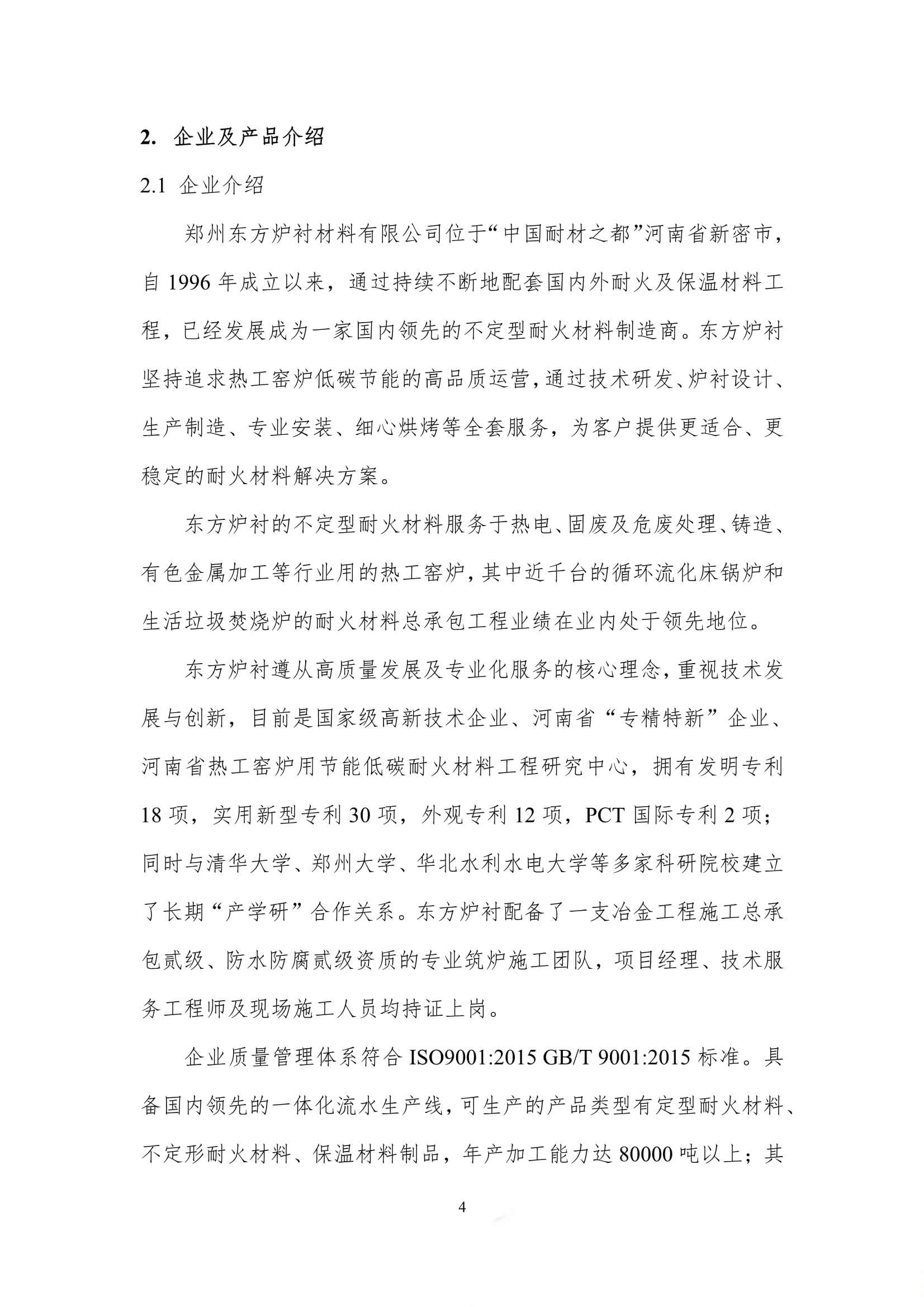 2. 企业及产品介绍

2.1 企业介绍

郑州东方炉衬材料有限公司位于“中国耐材之都”河南省新密市，自 1996 年成立以来，通过持续不断地配套国内外耐火及保温材料工程，已经发展成为一家国内领先的不定型耐火材料制造商。东方炉衬坚持追求热工窑炉低碳节能的高品质运营，通过技术研发、炉衬设计、生产制造、专业安装、细心烘烤等全套服务，为客户提供更适合、更稳定的耐火材料解决方案。

东方炉衬的不定型耐火材料服务于热电、固废及危废处理、铸造、有色金属加工等行业用的热工窑炉，其中近千台的循环流化床锅炉和生活垃圾焚烧炉的耐火材料总承包工程业绩在业内处于领先地位。

东方炉衬遵从高质量发展及专业化服务的核心理念，重视技术发展与创新，目前是国家级高新技术企业、河南省“专精特新”企业、河南省热工窑炉用节能低碳耐火材料工程研究中心，拥有发明专利 18 项，实用新型专利 30 项，外观专利 12 项，PCT 国际专利 2 项；同时与清华大学、郑州大学、华北水利水电大学等多家科研院校建立了长期“产学研”合作关系。东方炉衬配备了一支冶金工程施工总承包贰级、防水防腐贰级资质的专业筑炉施工团队，项目经理、技术服务工程师及现场施工人员均持证上岗。

企业质量管理体系符合 ISO9001:2015 GB/T 9001:2015 标准。具备国内领先的一体化流水生产线，可生产的产品类型有定型耐火材料、不定形耐火材料、保温材料制品，年产加工能力达 80000 吨以上；其

4